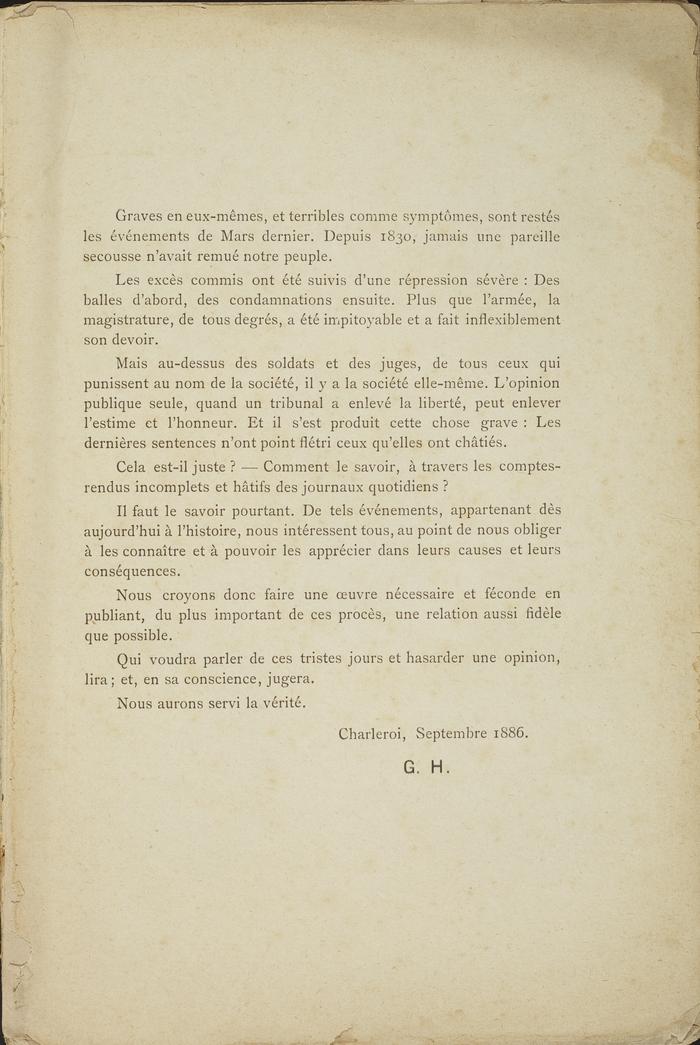 Graves en eux-mêmes, et terribles comme symptômes, sont restés les événements de Mars dernier. Depuis 1830, jamais une pareille secousse n'avait remué notre peuple.

Les excès commis ont été suivis d'une répression sévère : Des balles d'abord, des condamnations ensuite. Plus que l'armée, la magistrature, de tous degrés, a été impitoyable et a fait inflexiblement son devoir.

Mais au-dessus des soldats et des juges, de tous ceux qui punissent au nom de la société, il y a la société elle-même. L'opinion publique seule, quand un tribunal a enlevé la liberté, peut enlever l'estime et l'honneur. Et il s'est produit cette chose grave : Les dernières sentences n'ont point flétri ceux qu'elles ont châtiés.

Cela est-il juste ? — Comment le savoir, à travers les comptes-rendus incomplets et hâtifs des journaux quotidiens ?

Il faut le savoir pourtant. De tels événements, appartenant dès aujourd'hui à l'histoire, nous intéressent tous, au point de nous obliger à les connaître et à pouvoir les apprécier dans leurs causes et leurs conséquences.

Nous croyons donc faire une œuvre nécessaire et féconde en publiant, du plus important de ces procès, une relation aussi fidèle que possible.

Qui voudra parler de ces tristes jours et hasarder une opinion, lira ; et, en sa conscience, jugera.

Nous aurons servi la vérité.

Charleroi, Septembre 1886.

G. H.